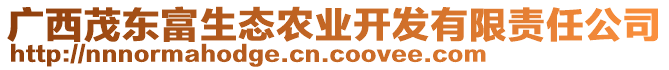 广西茂东富生态农业开发有限责任公司
http://nnnormahodge.cn.coovee.com